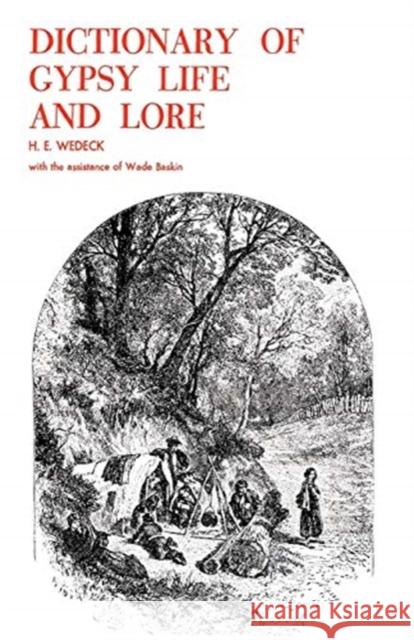 DICTIONARY OF GYPSY LIFE AND LORE

H. E. WEDECK

with the assistance of Wade Baskin

Kraina Książek